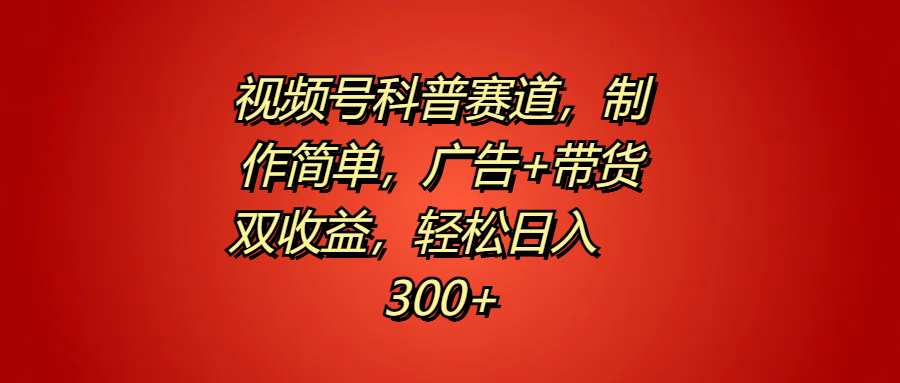 视频号科普赛道，制作简单，广告+带货双收益，轻松日入300+